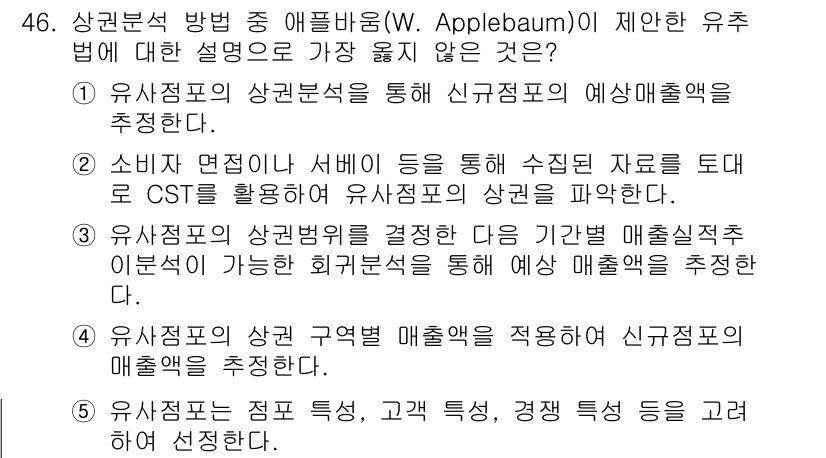 46. 상권분석 방법 중 애플바움(W. Applebaum)이 제안한 유추법에 대한 설명으로 가장 옳지 않은 것은?

① 유사점포의 상권분석을 통해 신규점포의 예상매출액을 추정한다.

② 소비자 면접이나 서베이 등을 통해 수집된 자료를 토대로 CST를 활용하여 유사점포의 상권을 파악한다.

③ 유사점포의 상권범위를 결정한 다음 기간별 매출실적추이분석이 가능한 회귀분석을 통해 예상 매출액을 추정한다.

④ 유사점포의 상권 구역별 매출액을 적용하여 신규점포의 매출액을 추정한다.

⑤ 유사점포는 점포 특성, 고객 특성, 경쟁 특성 등을 고려하여 선정한다.